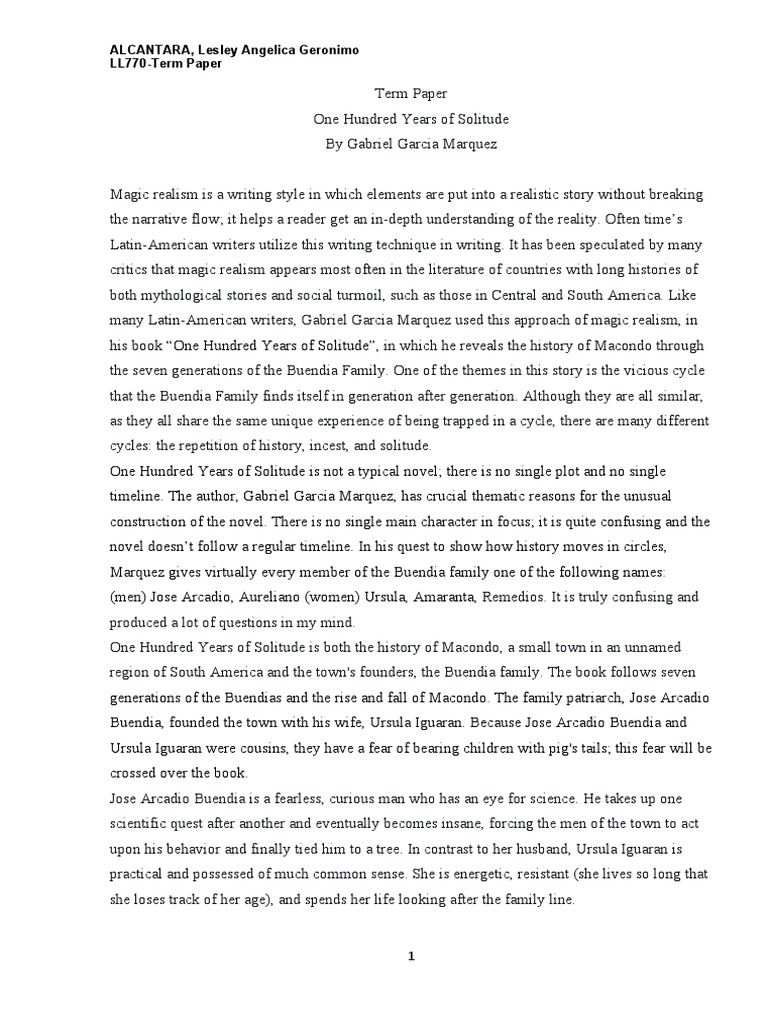 ALCANTARA, Lesley Angelica Geronimo
LL770-Term Paper

Term Paper
One Hundred Years of Solitude
By Gabriel Garcia Marquez

Magic realism is a writing style in which elements are put into a realistic story without breaking the narrative flow; it helps a reader get an in-depth understanding of the reality. Often time's Latin-American writers utilize this writing technique in writing. It has been speculated by many critics that magic realism appears most often in the literature of countries with long histories of both mythological stories and social turmoil, such as those in Central and South America. Like many Latin-American writers, Gabriel Garcia Marquez used this approach of magic realism, in his book "One Hundred Years of Solitude", in which he reveals the history of Macondo through the seven generations of the Buendia Family. One of the themes in this story is the vicious cycle that the Buendia Family finds itself in generation after generation. Although they are all similar, as they all share the same unique experience of being trapped in a cycle, there are many different cycles: the repetition of history, incest, and solitude.
One Hundred Years of Solitude is not a typical novel; there is no single plot and no single timeline. The author, Gabriel Garcia Marquez, has crucial thematic reasons for the unusual construction of the novel. There is no single main character in focus; it is quite confusing and the novel doesn't follow a regular timeline. In his quest to show how history moves in circles, Marquez gives virtually every member of the Buendia family one of the following names: (men) Jose Arcadio, Aureliano (women) Ursula, Amaranta, Remedios. It is truly confusing and produced a lot of questions in my mind.
One Hundred Years of Solitude is both the history of Macondo, a small town in an unnamed region of South America and the town's founders, the Buendia family. The book follows seven generations of the Buendias and the rise and fall of Macondo. The family patriarch, Jose Arcadio Buendia, founded the town with his wife, Ursula Iguaran. Because Jose Arcadio Buendia and Ursula Iguaran were cousins, they have a fear of bearing children with pig's tails; this fear will be crossed over the book.
Jose Arcadio Buendia is a fearless, curious man who has an eye for science. He takes up one scientific quest after another and eventually becomes insane, forcing the men of the town to act upon his behavior and finally tied him to a tree. In contrast to her husband, Ursula Iguaran is practical and possessed of much common sense. She is energetic, resistant (she lives so long that she loses track of her age), and spends her life looking after the family line.

1